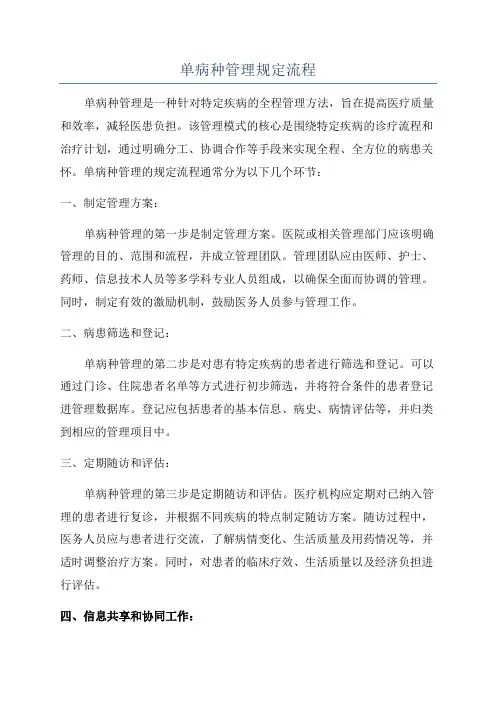 单病种管理规定流程

单病种管理是一种针对特定疾病的全程管理方法，旨在提高医疗质量和效率，减轻医患负担。该管理模式的核心是围绕特定疾病的诊疗流程和治疗计划，通过明确分工、协调合作等手段来实现全程、全方位的病患关怀。单病种管理的规定流程通常分为以下几个环节：

一、制定管理方案：

单病种管理的第一步是制定管理方案。医院或相关管理部门应该明确管理的目的、范围和流程，并成立管理团队。管理团队应由医师、护士、药师、信息技术人员等多学科专业人员组成，以确保全面而协调的管理。同时，制定有效的激励机制，鼓励医务人员参与管理工作。

二、病患筛选和登记：

单病种管理的第二步是对患有特定疾病的患者进行筛选和登记。可以通过门诊、住院患者名单等方式进行初步筛选，并将符合条件的患者登记进管理数据库。登记应包括患者的基本信息、病史、病情评估等，并归类到相应的管理项目中。

三、定期随访和评估：

单病种管理的第三步是定期随访和评估。医疗机构应定期对已纳入管理的患者进行复诊，并根据不同疾病的特点制定随访方案。随访过程中，医务人员应与患者进行交流，了解病情变化、生活质量及用药情况等，并适时调整治疗方案。同时，对患者的临床疗效、生活质量以及经济负担进行评估。

四、信息共享和协同工作：